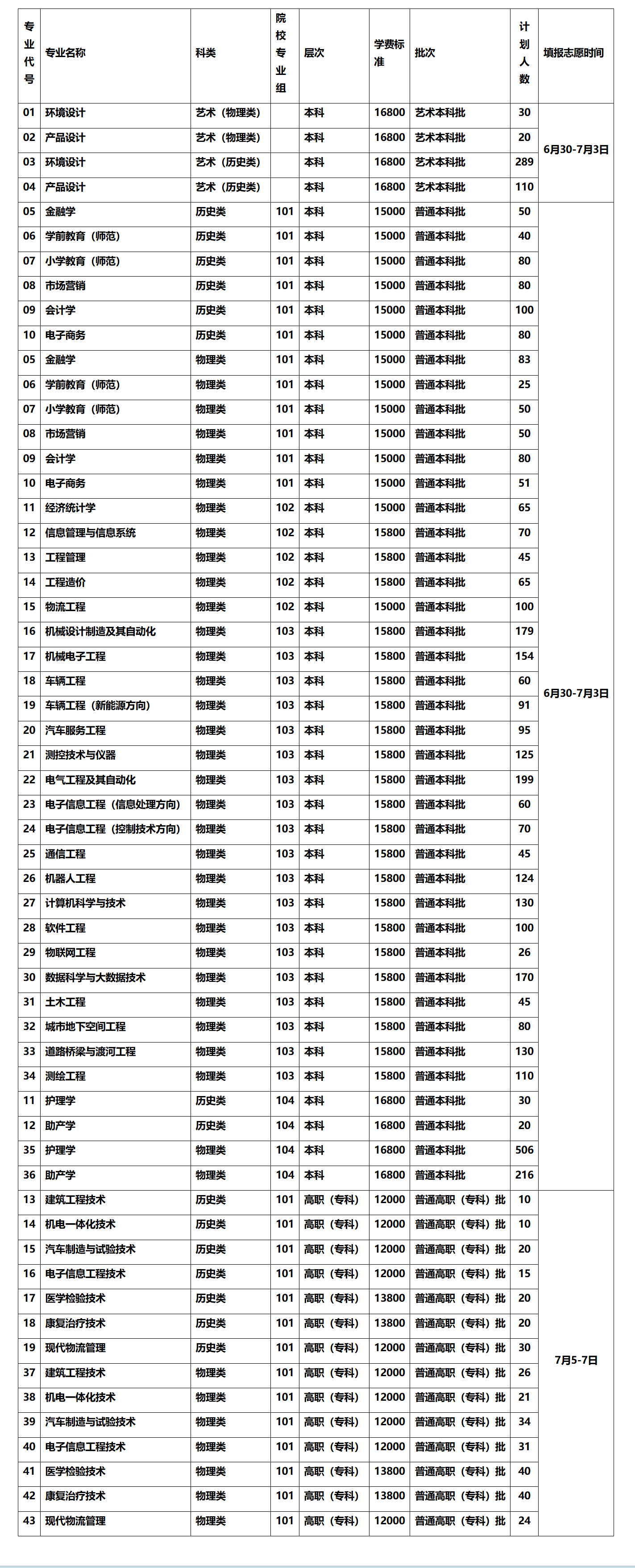 | 专业代号 | 专业名称 | 科类 | 院校专业组 | 层次 | 学费标准 | 批次 | 计划人数 | 填报志愿时间 |
|---|---|---|---|---|---|---|---|---|
| 01 | 环境设计 | 艺术（物理类） | | 本科 | 16800 | 艺术本科批 | 30 | 6月30-7月3日 |
| 02 | 产品设计 | 艺术（物理类） | | 本科 | 16800 | 艺术本科批 | 20 | |
| 03 | 环境设计 | 艺术（历史类） | | 本科 | 16800 | 艺术本科批 | 289 | |
| 04 | 产品设计 | 艺术（历史类） | | 本科 | 16800 | 艺术本科批 | 110 | |
| 05 | 金融学 | 历史类 | 101 | 本科 | 15000 | 普通本科批 | 50 | 6月30-7月3日 |
| 06 | 学前教育（师范） | 历史类 | 101 | 本科 | 15000 | 普通本科批 | 40 | |
| 07 | 小学教育（师范） | 历史类 | 101 | 本科 | 15000 | 普通本科批 | 80 | |
| 08 | 市场营销 | 历史类 | 101 | 本科 | 15000 | 普通本科批 | 80 | |
| 09 | 会计学 | 历史类 | 101 | 本科 | 15000 | 普通本科批 | 100 | |
| 10 | 电子商务 | 历史类 | 101 | 本科 | 15000 | 普通本科批 | 80 | |
| 05 | 金融学 | 物理类 | 101 | 本科 | 15000 | 普通本科批 | 83 | |
| 06 | 学前教育（师范） | 物理类 | 101 | 本科 | 15000 | 普通本科批 | 25 | |
| 07 | 小学教育（师范） | 物理类 | 101 | 本科 | 15000 | 普通本科批 | 50 | |
| 08 | 市场营销 | 物理类 | 101 | 本科 | 15000 | 普通本科批 | 50 | |
| 09 | 会计学 | 物理类 | 101 | 本科 | 15000 | 普通本科批 | 80 | |
| 10 | 电子商务 | 物理类 | 101 | 本科 | 15000 | 普通本科批 | 51 | |
| 11 | 经济统计学 | 物理类 | 102 | 本科 | 15000 | 普通本科批 | 65 | |
| 12 | 信息管理与信息系统 | 物理类 | 102 | 本科 | 15800 | 普通本科批 | 70 | |
| 13 | 工程管理 | 物理类 | 102 | 本科 | 15800 | 普通本科批 | 45 | |
| 14 | 工程造价 | 物理类 | 102 | 本科 | 15800 | 普通本科批 | 65 | |
| 15 | 物流工程 | 物理类 | 102 | 本科 | 15000 | 普通本科批 | 100 | |
| 16 | 机械设计制造及其自动化 | 物理类 | 103 | 本科 | 15800 | 普通本科批 | 179 | |
| 17 | 机械电子工程 | 物理类 | 103 | 本科 | 15800 | 普通本科批 | 154 | |
| 18 | 车辆工程 | 物理类 | 103 | 本科 | 15800 | 普通本科批 | 60 | |
| 19 | 车辆工程（新能源方向） | 物理类 | 103 | 本科 | 15800 | 普通本科批 | 91 | |
| 20 | 汽车服务工程 | 物理类 | 103 | 本科 | 15800 | 普通本科批 | 95 | |
| 21 | 测控技术与仪器 | 物理类 | 103 | 本科 | 15800 | 普通本科批 | 125 | |
| 22 | 电气工程及其自动化 | 物理类 | 103 | 本科 | 15800 | 普通本科批 | 199 | |
| 23 | 电子信息工程（信息处理方向） | 物理类 | 103 | 本科 | 15800 | 普通本科批 | 60 | |
| 24 | 电子信息工程（控制技术方向） | 物理类 | 103 | 本科 | 15800 | 普通本科批 | 70 | |
| 25 | 通信工程 | 物理类 | 103 | 本科 | 15800 | 普通本科批 | 45 | |
| 26 | 机器人工程 | 物理类 | 103 | 本科 | 15800 | 普通本科批 | 124 | |
| 27 | 计算机科学与技术 | 物理类 | 103 | 本科 | 15800 | 普通本科批 | 130 | |
| 28 | 软件工程 | 物理类 | 103 | 本科 | 15800 | 普通本科批 | 100 | |
| 29 | 物联网工程 | 物理类 | 103 | 本科 | 15800 | 普通本科批 | 26 | |
| 30 | 数据科学与大数据技术 | 物理类 | 103 | 本科 | 15800 | 普通本科批 | 170 | |
| 31 | 土木工程 | 物理类 | 103 | 本科 | 15800 | 普通本科批 | 45 | |
| 32 | 城市地下空间工程 | 物理类 | 103 | 本科 | 15800 | 普通本科批 | 80 | |
| 33 | 道路桥梁与渡河工程 | 物理类 | 103 | 本科 | 15800 | 普通本科批 | 130 | |
| 34 | 测绘工程 | 物理类 | 103 | 本科 | 15800 | 普通本科批 | 110 | |
| 11 | 护理学 | 历史类 | 104 | 本科 | 16800 | 普通本科批 | 30 | |
| 12 | 助产学 | 历史类 | 104 | 本科 | 16800 | 普通本科批 | 20 | |
| 35 | 护理学 | 物理类 | 104 | 本科 | 16800 | 普通本科批 | 506 | |
| 36 | 助产学 | 物理类 | 104 | 本科 | 16800 | 普通本科批 | 216 | |
| 13 | 建筑工程技术 | 历史类 | 101 | 高职（专科） | 12000 | 普通高职（专科）批 | 10 | 7月5-7日 |
| 14 | 机电一体化技术 | 历史类 | 101 | 高职（专科） | 12000 | 普通高职（专科）批 | 10 | |
| 15 | 汽车制造与试验技术 | 历史类 | 101 | 高职（专科） | 12000 | 普通高职（专科）批 | 20 | |
| 16 | 电子信息工程技术 | 历史类 | 101 | 高职（专科） | 12000 | 普通高职（专科）批 | 15 | |
| 17 | 医学检验技术 | 历史类 | 101 | 高职（专科） | 13800 | 普通高职（专科）批 | 20 | |
| 18 | 康复治疗技术 | 历史类 | 101 | 高职（专科） | 13800 | 普通高职（专科）批 | 20 | |
| 19 | 现代物流管理 | 历史类 | 101 | 高职（专科） | 12000 | 普通高职（专科）批 | 30 | |
| 37 | 建筑工程技术 | 物理类 | 101 | 高职（专科） | 12000 | 普通高职（专科）批 | 26 | |
| 38 | 机电一体化技术 | 物理类 | 101 | 高职（专科） | 12000 | 普通高职（专科）批 | 21 | |
| 39 | 汽车制造与试验技术 | 物理类 | 101 | 高职（专科） | 12000 | 普通高职（专科）批 | 34 | |
| 40 | 电子信息工程技术 | 物理类 | 101 | 高职（专科） | 12000 | 普通高职（专科）批 | 31 | |
| 41 | 医学检验技术 | 物理类 | 101 | 高职（专科） | 13800 | 普通高职（专科）批 | 40 | |
| 42 | 康复治疗技术 | 物理类 | 101 | 高职（专科） | 13800 | 普通高职（专科）批 | 40 | |
| 43 | 现代物流管理 | 物理类 | 101 | 高职（专科） | 12000 | 普通高职（专科）批 | 24 | |